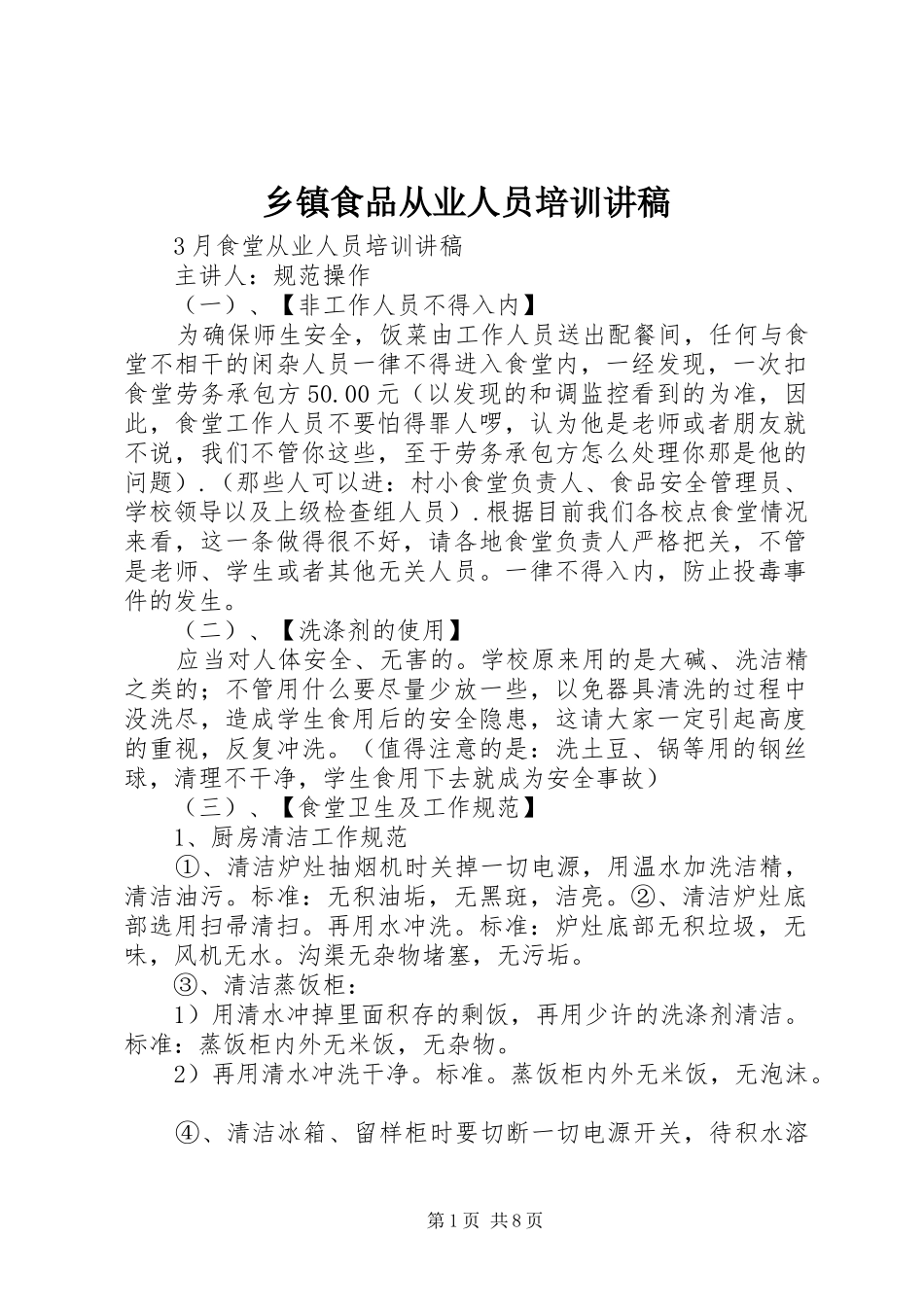 乡镇食品从业人员培训讲稿

3月食堂从业人员培训讲稿

主讲人：规范操作

（一）、【非工作人员不得入内】

为确保师生安全，饭菜由工作人员送出配餐间，任何与食堂不相干的闲杂人员一律不得进入食堂内，一经发现，一次扣食堂劳务承包方50.00元（以发现的和调监控看到的为准，因此，食堂工作人员不要怕得罪人啰，认为他是老师或者朋友就不说，我们不管你这些，至于劳务承包方怎么处理你那是他的问题）.（那些人可以进：村小食堂负责人、食品安全管理员、学校领导以及上级检查组人员）.根据目前我们各校点食堂情况来看，这一条做得很不好，请各地食堂负责人严格把关，不管是老师、学生或者其他无关人员。一律不得入内，防止投毒事件的发生。

（二）、【洗涤剂的使用】

应当对人体安全、无害的。学校原来用的是大碱、洗洁精之类的；不管用什么要尽量少放一些，以免器具清洗的过程中没洗尽，造成学生食用后的安全隐患，这请大家一定引起高度的重视，反复冲洗。（值得注意的是：洗土豆、锅等用的钢丝球，清理不干净，学生食用下去就成为安全事故）

（三）、【食堂卫生及工作规范】

1、厨房清洁工作规范

①、清洁炉灶抽烟机时关掉一切电源，用温水加洗洁精，清洁油污。标准：无积油垢，无黑斑，洁亮。②、清洁炉灶底部选用扫帚清扫。再用水冲洗。标准：炉灶底部无积垃圾，无味，风机无水。沟渠无杂物堵塞，无污垢。

③、清洁蒸饭柜：

1）用清水冲掉里面积存的剩饭，再用少许的洗涤剂清洁。标准：蒸饭柜内外无米饭，无杂物。

2）再用清水冲洗干净。标准。蒸饭柜内外无米饭，无泡沫。

④、清洁冰箱、留样柜时要切断一切电源开关，待积水溶

第1页 共8页